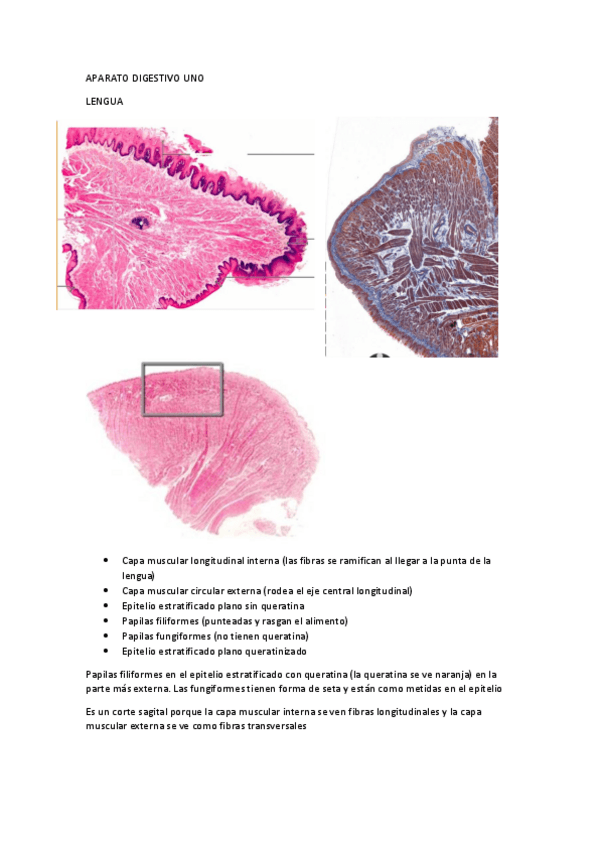 APARATO DIGESTIVO UNO

LENGUA

• Capa muscular longitudinal interna (las fibras se ramifican al llegar a la punta de la lengua)
• Capa muscular circular externa (rodea el eje central longitudinal)
• Epitelio estratificado plano sin queratina
• Papilas filiformes (punteadas y rasgan el alimento)
• Papilas fungiformes (no tienen queratina)
• Epitelio estratificado plano queratinizado

Papilas filiformes en el epitelio estratificado con queratina (la queratina se ve naranja) en la parte más externa. Las fungiformes tienen forma de seta y están como metidas en el epitelio

Es un corte sagital porque la capa muscular interna se ven fibras longitudinales y la capa muscular externa se ve como fibras transversales